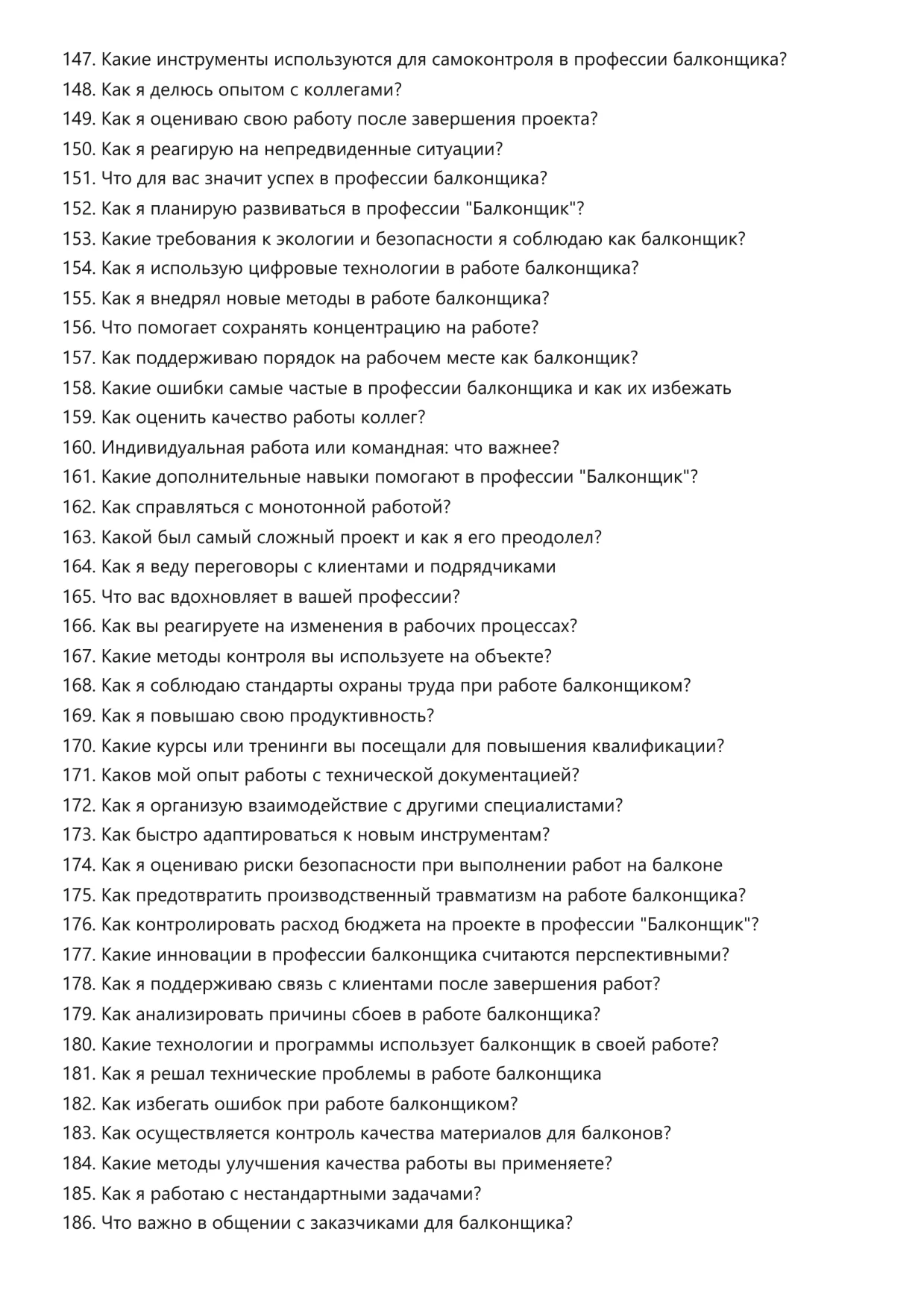 147. Какие инструменты используются для самоконтроля в профессии балконщика?
148. Как я делюсь опытом с коллегами?
149. Как я оцениваю свою работу после завершения проекта?
150. Как я реагирую на непредвиденные ситуации?
151. Что для вас значит успех в профессии балконщика?
152. Как я планирую развиваться в профессии "Балконщик"?
153. Какие требования к экологии и безопасности я соблюдаю как балконщик?
154. Как я использую цифровые технологии в работе балконщика?
155. Как я внедрял новые методы в работе балконщика?
156. Что помогает сохранять концентрацию на работе?
157. Как поддерживаю порядок на рабочем месте как балконщик?
158. Какие ошибки самые частые в профессии балконщика и как их избежать
159. Как оценить качество работы коллег?
160. Индивидуальная работа или командная: что важнее?
161. Какие дополнительные навыки помогают в профессии "Балконщик"?
162. Как справляться с монотонной работой?
163. Какой был самый сложный проект и как я его преодолел?
164. Как я веду переговоры с клиентами и подрядчиками
165. Что вас вдохновляет в вашей профессии?
166. Как вы реагируете на изменения в рабочих процессах?
167. Какие методы контроля вы используете на объекте?
168. Как я соблюдаю стандарты охраны труда при работе балконщиком?
169. Как я повышаю свою продуктивность?
170. Какие курсы или тренинги вы посещали для повышения квалификации?
171. Каков мой опыт работы с технической документацией?
172. Как я организую взаимодействие с другими специалистами?
173. Как быстро адаптироваться к новым инструментам?
174. Как я оцениваю риски безопасности при выполнении работ на балконе
175. Как предотвратить производственный травматизм на работе балконщика?
176. Как контролировать расход бюджета на проекте в профессии "Балконщик"?
177. Какие инновации в профессии балконщика считаются перспективными?
178. Как я поддерживаю связь с клиентами после завершения работ?
179. Как анализировать причины сбоев в работе балконщика?
180. Какие технологии и программы использует балконщик в своей работе?
181. Как я решал технические проблемы в работе балконщика
182. Как избегать ошибок при работе балконщиком?
183. Как осуществляется контроль качества материалов для балконов?
184. Какие методы улучшения качества работы вы применяете?
185. Как я работаю с нестандартными задачами?
186. Что важно в общении с заказчиками для балконщика?